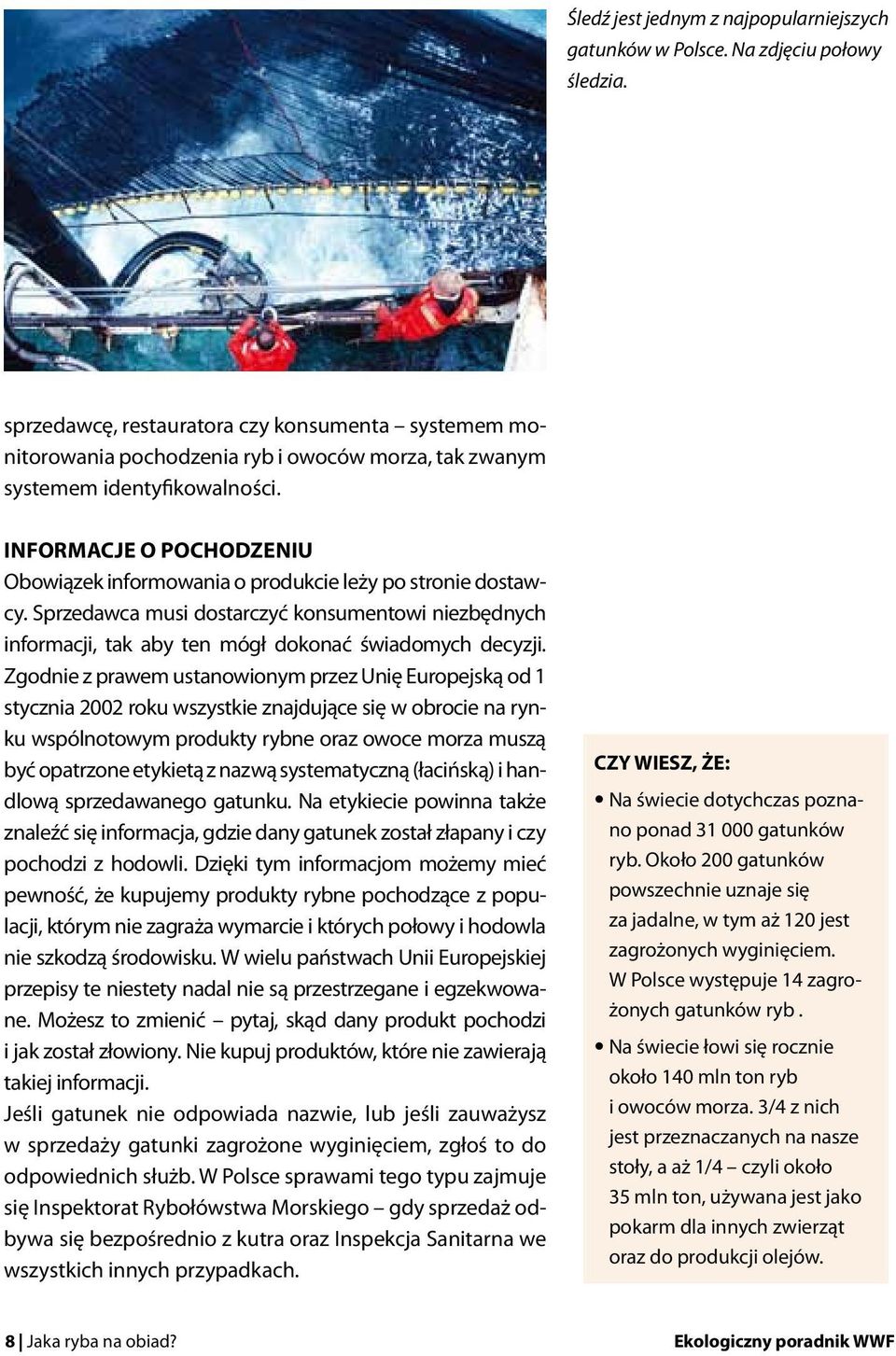 Śledź jest jednym z najpopularniejszych gatunków w Polsce. Na zdjęciu połowy śledzia.

sprzedawcę, restauratora czy konsumenta – systemem monitorowania pochodzenia ryb i owoców morza, tak zwanym systemem identyfikowalności.

INFORMACJE O POCHODZENIU
Obowiązek informowania o produkcie leży po stronie dostawcy. Sprzedawca musi dostarczyć konsumentowi niezbędnych informacji, tak aby ten mógł dokonać świadomych decyzji. Zgodnie z prawem ustanowionym przez Unię Europejską od 1 stycznia 2002 roku wszystkie znajdujące się w obrocie na rynku wspólnotowym produkty rybne oraz owoce morza muszą być opatrzone etykietą z nazwą systematyczną (łacińską) i handlową sprzedawanego gatunku. Na etykiecie powinna także znaleźć się informacja, gdzie dany gatunek został złapany i czy pochodzi z hodowli. Dzięki tym informacjom możemy mieć pewność, że kupujemy produkty rybne pochodzące z populacji, którym nie zagraża wymarcie i których połowy i hodowla nie szkodzą środowisku. W wielu państwach Unii Europejskiej przepisy te niestety nadal nie są przestrzegane i egzekwowane. Możesz to zmienić – pytaj, skąd dany produkt pochodzi i jak został złowiony. Nie kupuj produktów, które nie zawierają takiej informacji.
Jeśli gatunek nie odpowiada nazwie, lub jeśli zauważysz w sprzedaży gatunki zagrożone wyginięciem, zgłoś to do odpowiednich służb. W Polsce sprawami tego typu zajmuje się Inspektorat Rybołówstwa Morskiego – gdy sprzedaż odbywa się bezpośrednio z kutra oraz Inspekcja Sanitarna we wszystkich innych przypadkach.

CZY WIESZ, ŻE:
• Na świecie dotychczas poznano ponad 31 000 gatunków ryb. Około 200 gatunków powszechnie uznaje się za jadalne, w tym aż 120 jest zagrożonych wyginięciem. W Polsce występuje 14 zagrożonych gatunków ryb .
• Na świecie łowi się rocznie około 140 mln ton ryb i owoców morza. 3/4 z nich jest przeznaczanych na nasze stoły, a aż 1/4 – czyli około 35 mln ton, używana jest jako pokarm dla innych zwierząt oraz do produkcji olejów.

8 | Jaka ryba na obiad?
Ekologiczny poradnik WWF